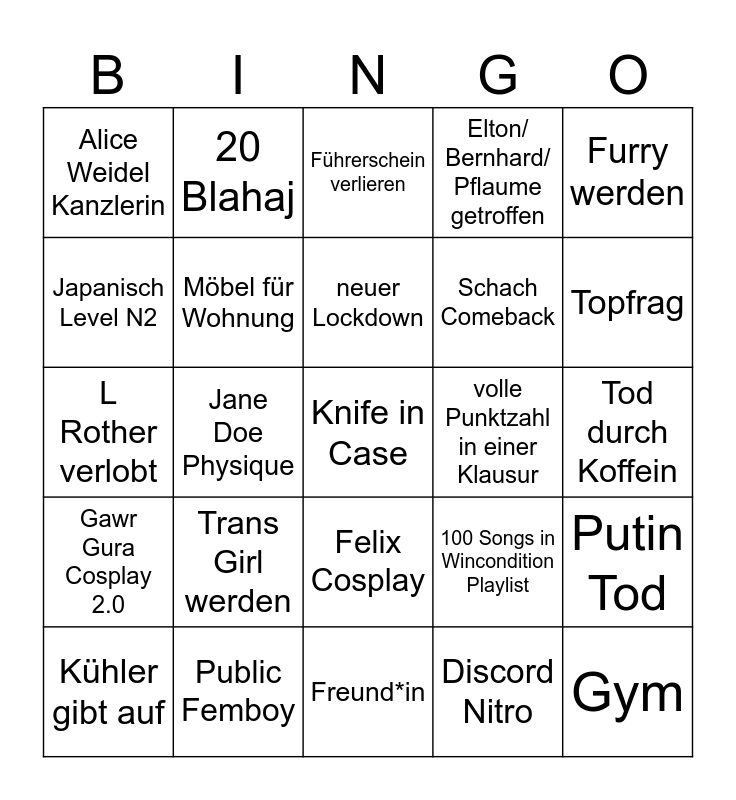 | B | I | N | G | O |
|---|---|---|---|---|
| Alice Weidel Kanzlerin | 20 Blahaj | Führerschein verlieren | Elton/ Bernhard/ Pflaume getroffen | Furry werden |
| Japanisch Level N2 | Möbel für Wohnung | neuer Lockdown | Schach Comeback | Topfrag |
| L Rother verlobt | Jane Doe Physique | Knife in Case | volle Punktzahl in einer Klausur | Tod durch Koffein |
| Gawr Gura Cosplay 2.0 | Trans Girl werden | Felix Cosplay | 100 Songs in Wincondition Playlist | Putin Tod |
| Kühler gibt auf | Public Femboy | Freund*in | Discord Nitro | Gym |